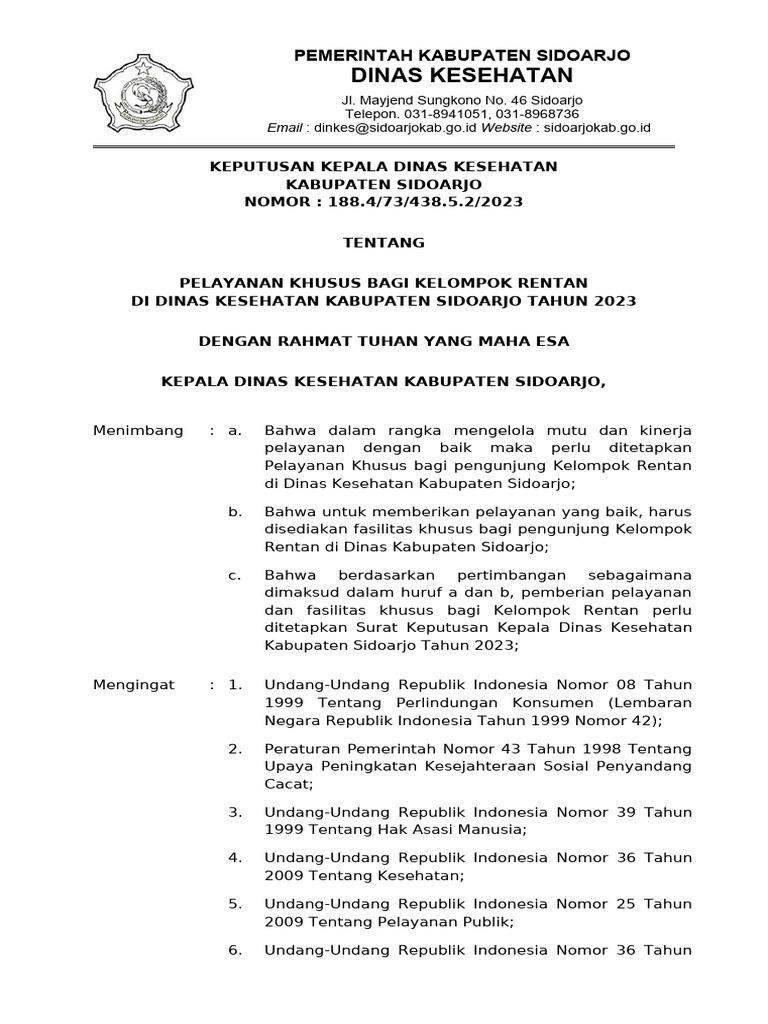 PEMERINTAH KABUPATEN SIDOARJO
DINAS KESEHATAN
Jl. Mayjend Sungkono No. 46 Sidoarjo
Telepon. 031-8941051, 031-8968736
Email : dinkes@sidoarjokab.go.id Website : sidoarjokab.go.id

KEPUTUSAN KEPALA DINAS KESEHATAN
KABUPATEN SIDOARJO
NOMOR : 188.4/73/438.5.2/2023

TENTANG

PELAYANAN KHUSUS BAGI KELOMPOK RENTAN
DI DINAS KESEHATAN KABUPATEN SIDOARJO TAHUN 2023

DENGAN RAHMAT TUHAN YANG MAHA ESA

KEPALA DINAS KESEHATAN KABUPATEN SIDOARJO,

Menimbang : a. Bahwa dalam rangka mengelola mutu dan kinerja pelayanan dengan baik maka perlu ditetapkan Pelayanan Khusus bagi pengunjung Kelompok Rentan di Dinas Kesehatan Kabupaten Sidoarjo;

b. Bahwa untuk memberikan pelayanan yang baik, harus disediakan fasilitas khusus bagi pengunjung Kelompok Rentan di Dinas Kabupaten Sidoarjo;

c. Bahwa berdasarkan pertimbangan sebagaimana dimaksud dalam huruf a dan b, pemberian pelayanan dan fasilitas khusus bagi Kelompok Rentan perlu ditetapkan Surat Keputusan Kepala Dinas Kesehatan Kabupaten Sidoarjo Tahun 2023;

Mengingat : 1. Undang-Undang Republik Indonesia Nomor 08 Tahun 1999 Tentang Perlindungan Konsumen (Lembaran Negara Republik Indonesia Tahun 1999 Nomor 42);

2. Peraturan Pemerintah Nomor 43 Tahun 1998 Tentang Upaya Peningkatan Kesejahteraan Sosial Penyandang Cacat;

3. Undang-Undang Republik Indonesia Nomor 39 Tahun 1999 Tentang Hak Asasi Manusia;

4. Undang-Undang Republik Indonesia Nomor 36 Tahun 2009 Tentang Kesehatan;

5. Undang-Undang Republik Indonesia Nomor 25 Tahun 2009 Tentang Pelayanan Publik;

6. Undang-Undang Republik Indonesia Nomor 36 Tahun